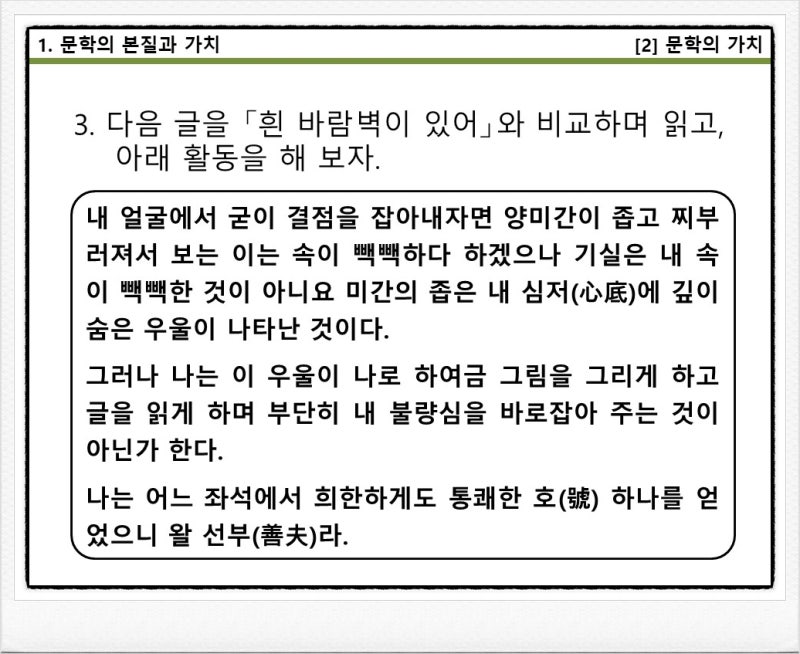 1. 문학의 본질과 가치

[2] 문학의 가치

3. 다음 글을 「흰 바람벽이 있어」와 비교하며 읽고, 아래 활동을 해 보자.

내 얼굴에서 굳이 결점을 잡아내자면 양미간이 좁고 찌부러져서 보는 이는 속이 빽빽하다 하겠으나 기실은 내 속이 빽빽한 것이 아니요 미간의 좁은 내 심저(心底)에 깊이 숨은 우울이 나타난 것이다.

그러나 나는 이 우울이 나로 하여금 그림을 그리게 하고 글을 읽게 하며 부단히 내 불량심을 바로잡아 주는 것이 아닌가 한다.

나는 어느 좌석에서 희한하게도 통쾌한 호(號) 하나를 얻었으니 왈 선부(善夫)라.